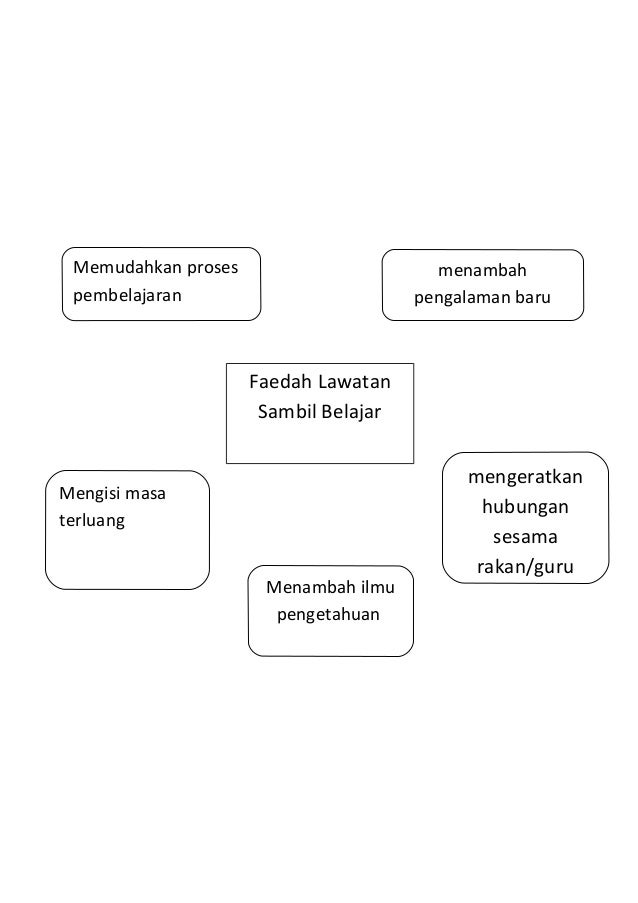 Memudahkan proses pembelajaran

menambah pengalaman baru

Faedah Lawatan Sambil Belajar

Mengisi masa terluang

mengeratkan hubungan sesama rakan/guru

Menambah ilmu pengetahuan